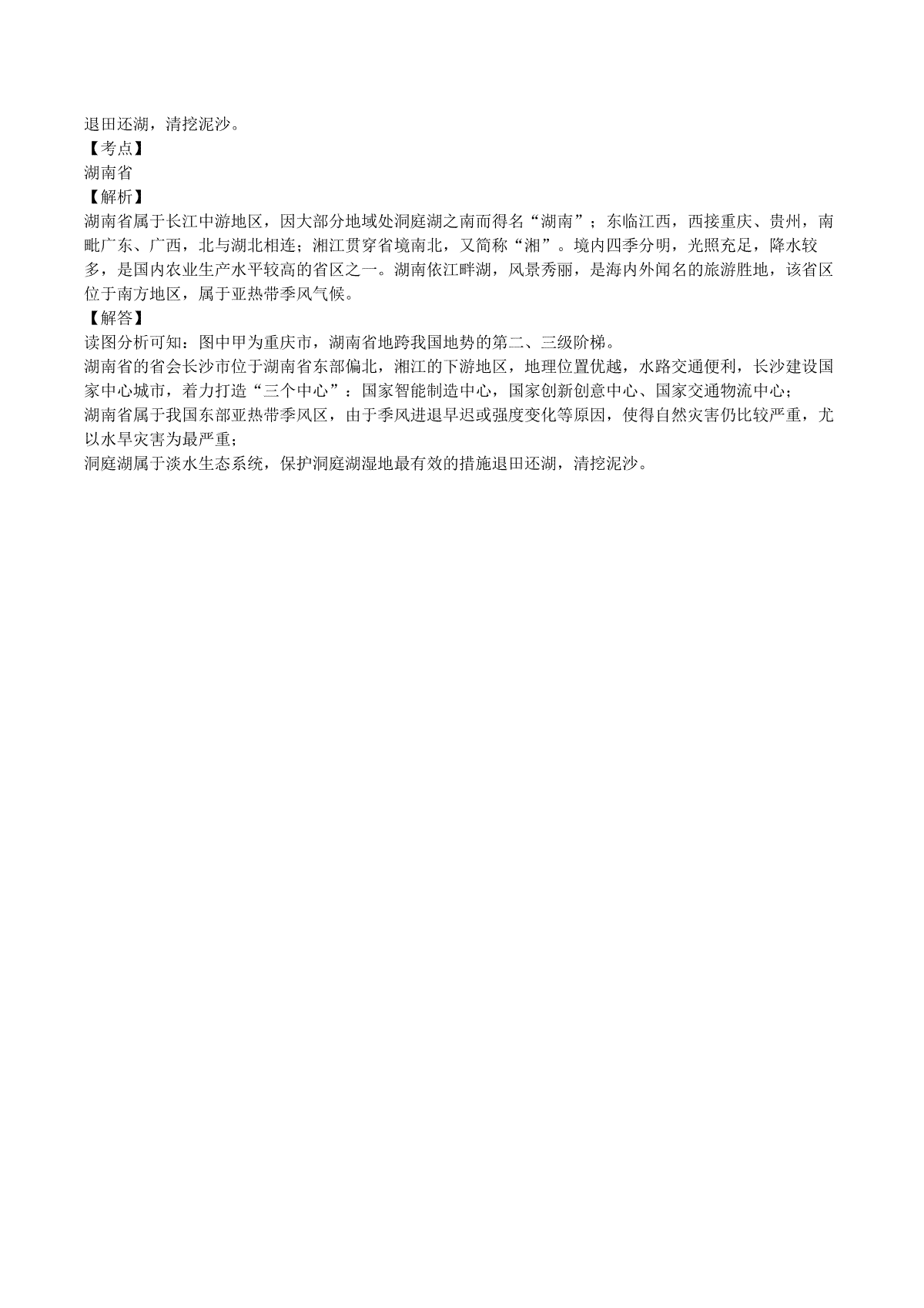 退田还湖，清挖泥沙。
【考点】
湖南省
【解析】
湖南省属于长江中游地区，因大部分地域处洞庭湖之南而得名“湖南”；东临江西，西接重庆、贵州，南毗广东、广西，北与湖北相连；湘江贯穿省境南北，又简称“湘”。境内四季分明，光照充足，降水较多，是国内农业生产水平较高的省区之一。湖南依江畔湖，风景秀丽，是海内外闻名的旅游胜地，该省区位于南方地区，属于亚热带季风气候。
【解答】
读图分析可知：图中甲为重庆市，湖南省地跨我国地势的第二、三级阶梯。
湖南省的省会长沙市位于湖南省东部偏北，湘江的下游地区，地理位置优越，水路交通便利，长沙建设国家中心城市，着力打造“三个中心”：国家智能制造中心，国家创新创意中心、国家交通物流中心；
湖南省属于我国东部亚热带季风区，由于季风进退早迟或强度变化等原因，使得自然灾害仍比较严重，尤以水旱灾害为最严重；
洞庭湖属于淡水生态系统，保护洞庭湖湿地最有效的措施退田还湖，清挖泥沙。